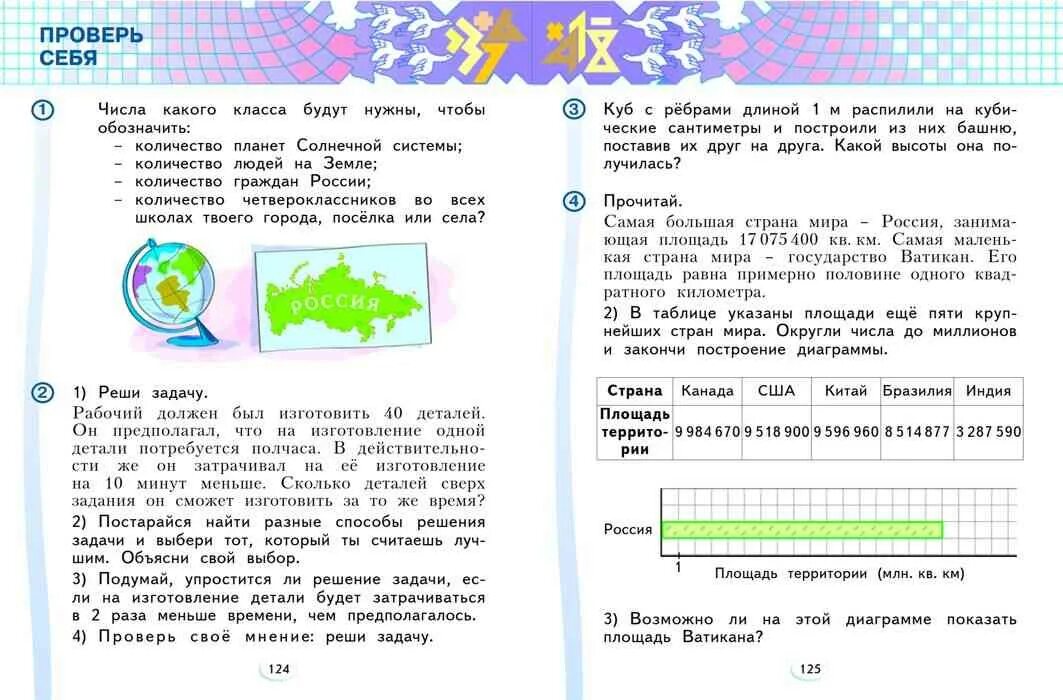 ПРОВЕРЬ СЕБЯ

1 Числа какого класса будут нужны, чтобы обозначить:
– количество планет Солнечной системы;
– количество людей на Земле;
– количество граждан России;
– количество четвероклассников во всех школах твоего города, посёлка или села?

РОССИЯ

2 1) Реши задачу.
Рабочий должен был изготовить 40 деталей. Он предполагал, что на изготовление одной детали потребуется полчаса. В действительности же он затрачивал на её изготовление на 10 минут меньше. Сколько деталей сверх задания он сможет изготовить за то же время?
2) Постарайся найти разные способы решения задачи и выбери тот, который ты считаешь лучшим. Объясни свой выбор.
3) Подумай, упростится ли решение задачи, если на изготовление детали будет затрачиваться в 2 раза меньше времени, чем предполагалось.
4) Проверь своё мнение: реши задачу.

124

3 Куб с рёбрами длиной 1 м распилили на кубические сантиметры и построили из них башню, поставив их друг на друга. Какой высоты она получилась?

4 Прочитай.
Самая большая страна мира – Россия, занимающая площадь 17 075 400 кв. км. Самая маленькая страна мира – государство Ватикан. Его площадь равна примерно половине одного квадратного километра.
2) В таблице указаны площади ещё пяти крупнейших стран мира. Округли числа до миллионов и закончи построение диаграммы.

| Страна | Канада | США | Китай | Бразилия | Индия |
|---|---|---|---|---|---|
| Площадь территории | 9 984 670 | 9 518 900 | 9 596 960 | 8 514 877 | 3 287 590 |

Россия
1
Площадь территории (млн. кв. км)

3) Возможно ли на этой диаграмме показать площадь Ватикана?

125